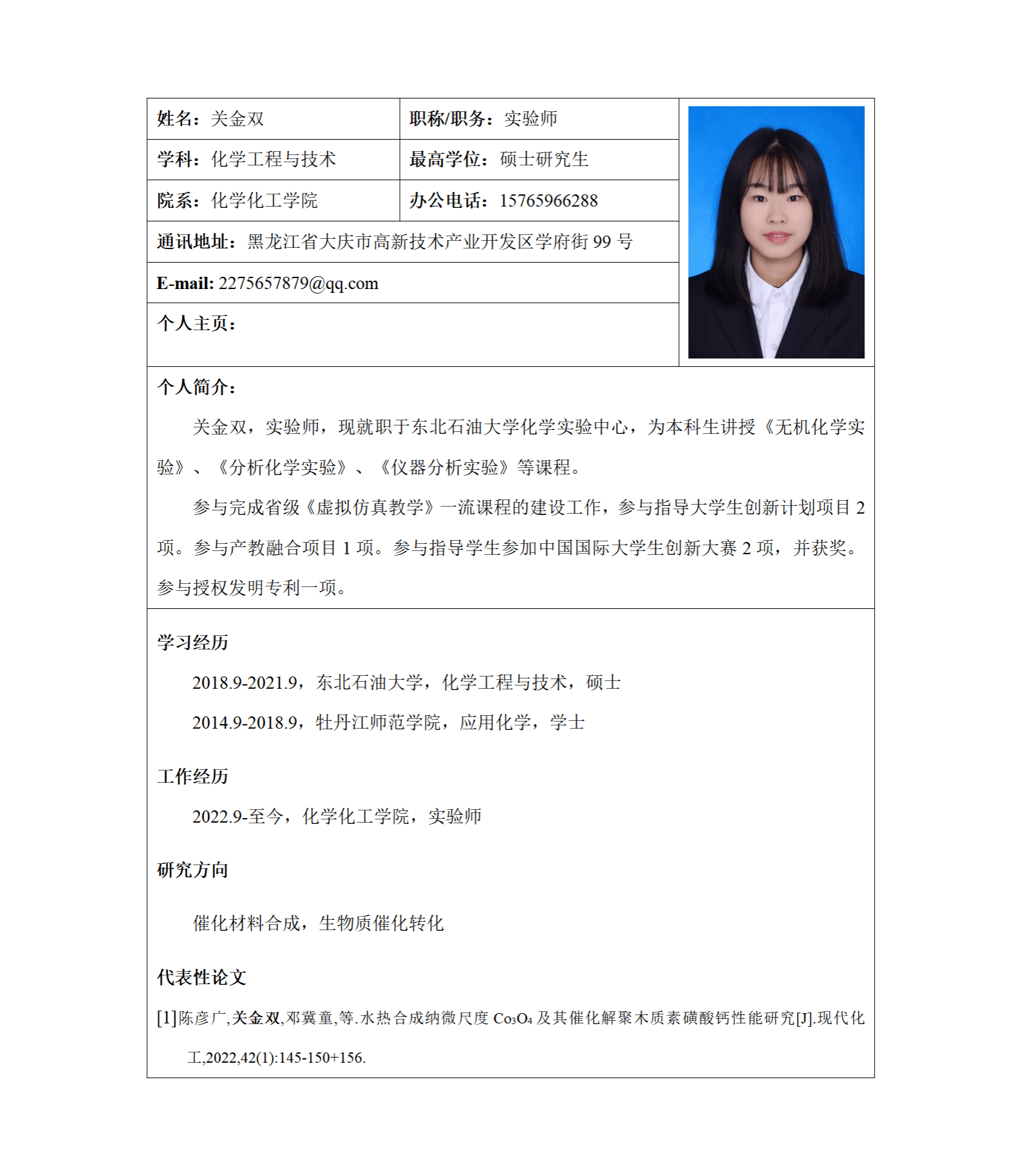 姓名：关金双

职称/职务：实验师

学科：化学工程与技术

最高学位：硕士研究生

院系：化学化工学院

办公电话：15765966288

通讯地址：黑龙江省大庆市高新技术产业开发区学府街99号

E-mail: 2275657879@qq.com

个人主页：

个人简介：

关金双，实验师，现就职于东北石油大学化学实验中心，为本科生讲授《无机化学实验》、《分析化学实验》、《仪器分析实验》等课程。

参与完成省级《虚拟仿真教学》一流课程的建设工作，参与指导大学生创新计划项目2项。参与产教融合项目1项。参与指导学生参加中国国际大学生创新大赛2项，并获奖。参与授权发明专利一项。

学习经历

2018.9-2021.9，东北石油大学，化学工程与技术，硕士

2014.9-2018.9，牡丹江师范学院，应用化学，学士

工作经历

2022.9-至今，化学化工学院，实验师

研究方向

催化材料合成，生物质催化转化

代表性论文

[1]陈彦广,关金双,邓冀童,等.水热合成纳微尺度$Co_3O_4$及其催化解聚木质素磺酸钙性能研究[J].现代化工,2022,42(1):145-150+156.